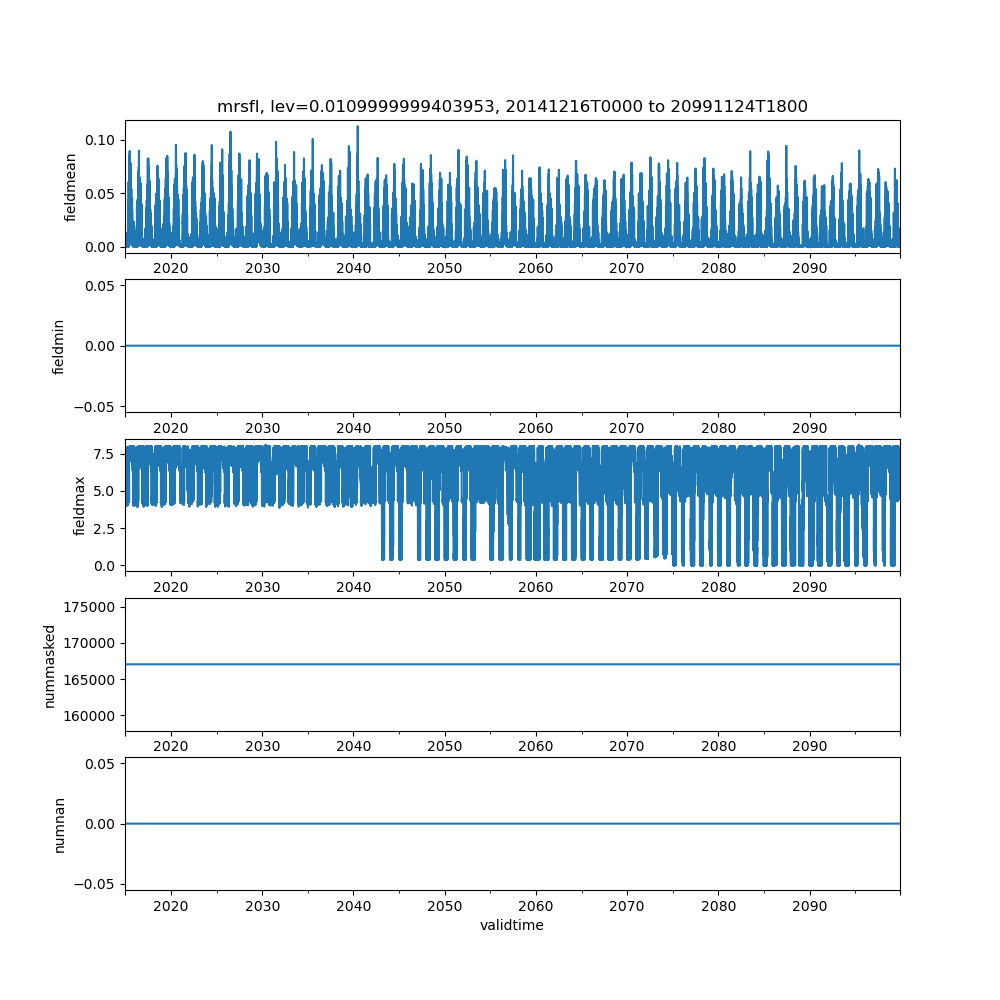 mrsfl, lev=0.0109999999403953, 20141216T0000 to 20991124T1800

fieldmean
0.10
0.05
0.00
2020 2030 2040 2050 2060 2070 2080 2090

fieldmin
0.05
0.00
−0.05
2020 2030 2040 2050 2060 2070 2080 2090

fieldmax
7.5
5.0
2.5
0.0
2020 2030 2040 2050 2060 2070 2080 2090

nummasked
175000
170000
165000
160000
2020 2030 2040 2050 2060 2070 2080 2090

numnan
0.05
0.00
−0.05
2020 2030 2040 2050 2060 2070 2080 2090
validtime